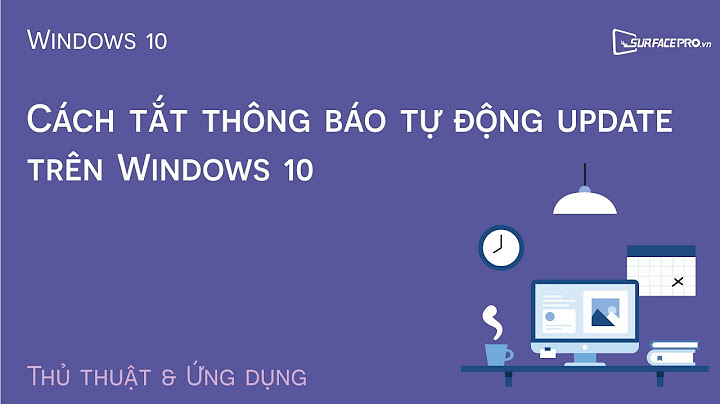 Windows 10

SURFACEPRO.vn

Cách tắt thông báo tự động update trên Windows 10

Thủ thuật & Ứng dụng